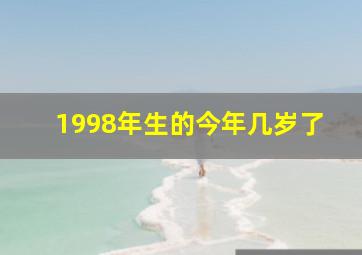 1998年生的今年几岁了